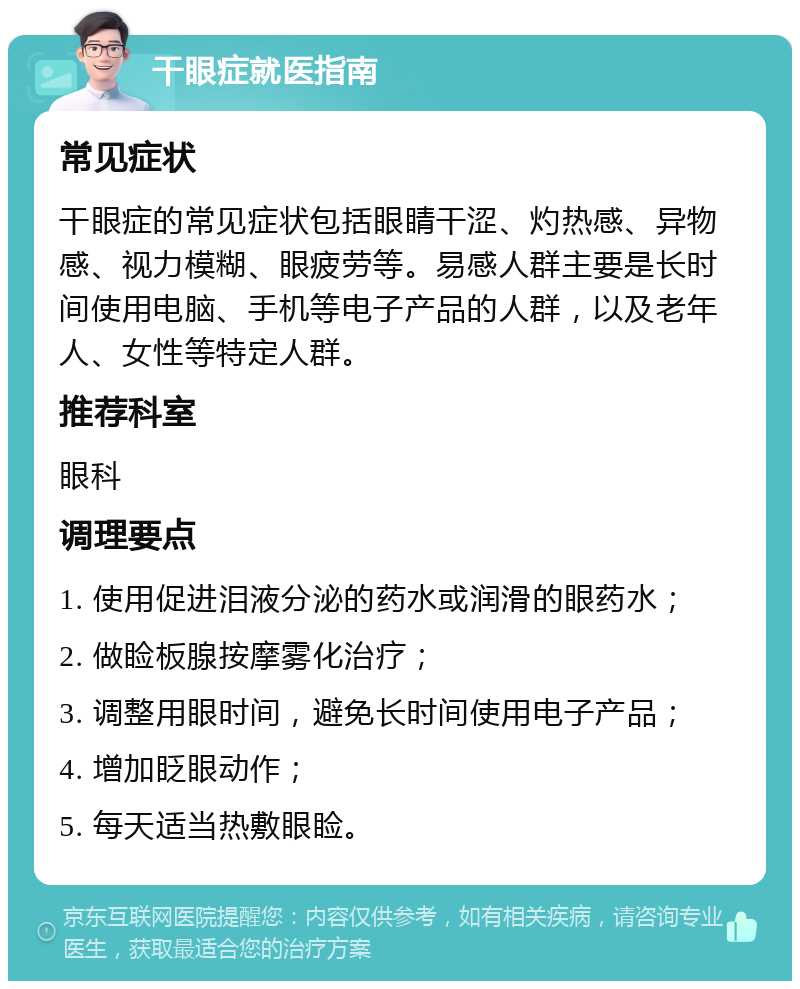 干眼症就医指南

常见症状

干眼症的常见症状包括眼睛干涩、灼热感、异物感、视力模糊、眼疲劳等。易感人群主要是长时间使用电脑、手机等电子产品的人群，以及老年人、女性等特定人群。

推荐科室

眼科

调理要点

1. 使用促进泪液分泌的药水或润滑的眼药水；

2. 做睑板腺按摩雾化治疗；

3. 调整用眼时间，避免长时间使用电子产品；

4. 增加眨眼动作；

5. 每天适当热敷眼睑。

京东互联网医院提醒您：内容仅供参考，如有相关疾病，请咨询专业医生，获取最适合您的治疗方案